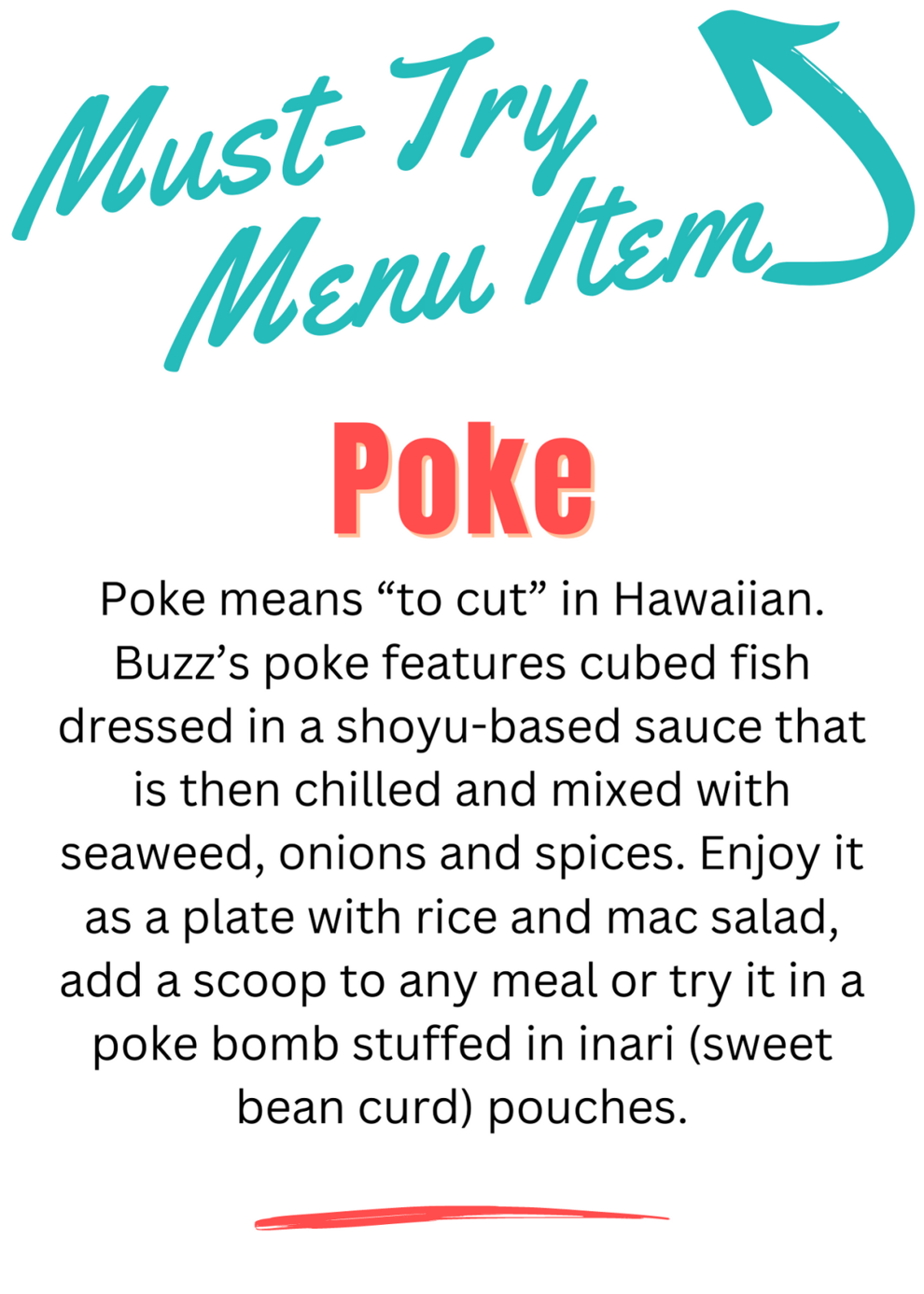 Must-Try Menu Item

Poke

Poke means “to cut” in Hawaiian. Buzz’s poke features cubed fish dressed in a shoyu-based sauce that is then chilled and mixed with seaweed, onions and spices. Enjoy it as a plate with rice and mac salad, add a scoop to any meal or try it in a poke bomb stuffed in inari (sweet bean curd) pouches.